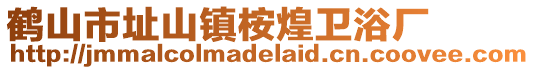 鹤山市址山镇桉煌卫浴厂
http://jmmalcolmadelaid.cn.coovee.com